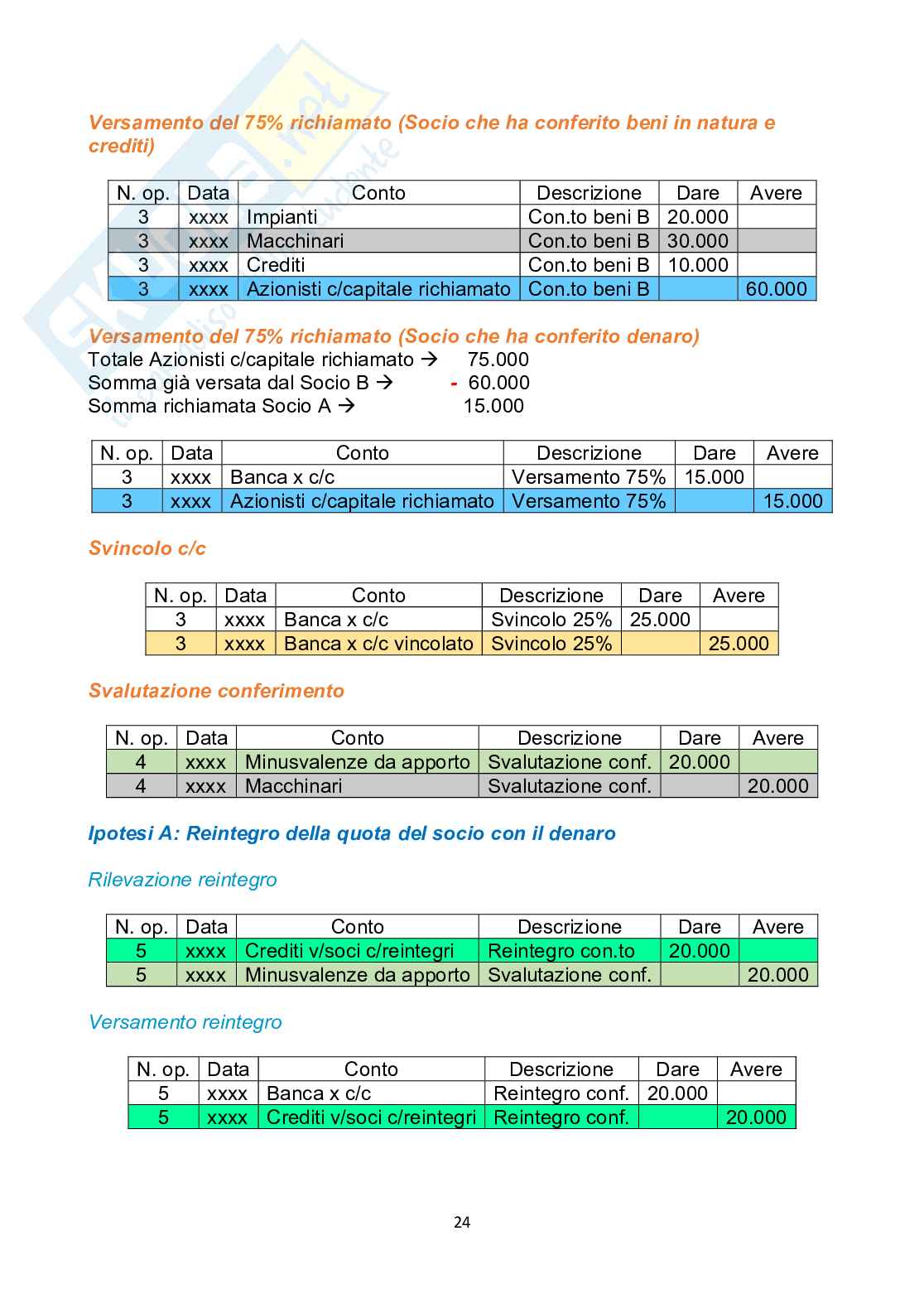 Versamento del 75% richiamato (Socio che ha conferito beni in natura e crediti)

| N. op. | Data | Conto | Descrizione | Dare | Avere |
|---|---|---|---|---|---|
| 3 | xxxx | Impianti | Con.to beni B | 20.000 | |
| 3 | xxxx | Macchinari | Con.to beni B | 30.000 | |
| 3 | xxxx | Crediti | Con.to beni B | 10.000 | |
| 3 | xxxx | Azionisti c/capitale richiamato | Con.to beni B | | 60.000 |

Versamento del 75% richiamato (Socio che ha conferito denaro)
Totale Azionisti c/capitale richiamato → 75.000
Somma già versata dal Socio B → - 60.000
Somma richiamata Socio A → 15.000

| N. op. | Data | Conto | Descrizione | Dare | Avere |
|---|---|---|---|---|---|
| 3 | xxxx | Banca x c/c | Versamento 75% | 15.000 | |
| 3 | xxxx | Azionisti c/capitale richiamato | Versamento 75% | | 15.000 |

Svincolo c/c

| N. op. | Data | Conto | Descrizione | Dare | Avere |
|---|---|---|---|---|---|
| 3 | xxxx | Banca x c/c | Svincolo 25% | 25.000 | |
| 3 | xxxx | Banca x c/c vincolato | Svincolo 25% | | 25.000 |

Svalutazione conferimento

| N. op. | Data | Conto | Descrizione | Dare | Avere |
|---|---|---|---|---|---|
| 4 | xxxx | Minusvalenze da apporto | Svalutazione conf. | 20.000 | |
| 4 | xxxx | Macchinari | Svalutazione conf. | | 20.000 |

Ipotesi A: Reintegro della quota del socio con il denaro

Rilevazione reintegro

| N. op. | Data | Conto | Descrizione | Dare | Avere |
|---|---|---|---|---|---|
| 5 | xxxx | Crediti v/soci c/reintegri | Reintegro con.to | 20.000 | |
| 5 | xxxx | Minusvalenze da apporto | Svalutazione conf. | | 20.000 |

Versamento reintegro

| N. op. | Data | Conto | Descrizione | Dare | Avere |
|---|---|---|---|---|---|
| 5 | xxxx | Banca x c/c | Reintegro conf. | 20.000 | |
| 5 | xxxx | Crediti v/soci c/reintegri | Reintegro conf. | | 20.000 |

24